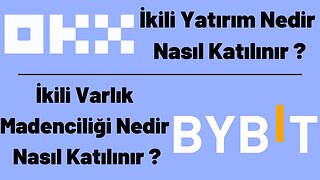 OKX

İkili Yatırım Nedir
Nasıl Katılınır ?

İkili Varlık
Madenciliği Nedir
Nasıl Katılınır ?

BYBIT